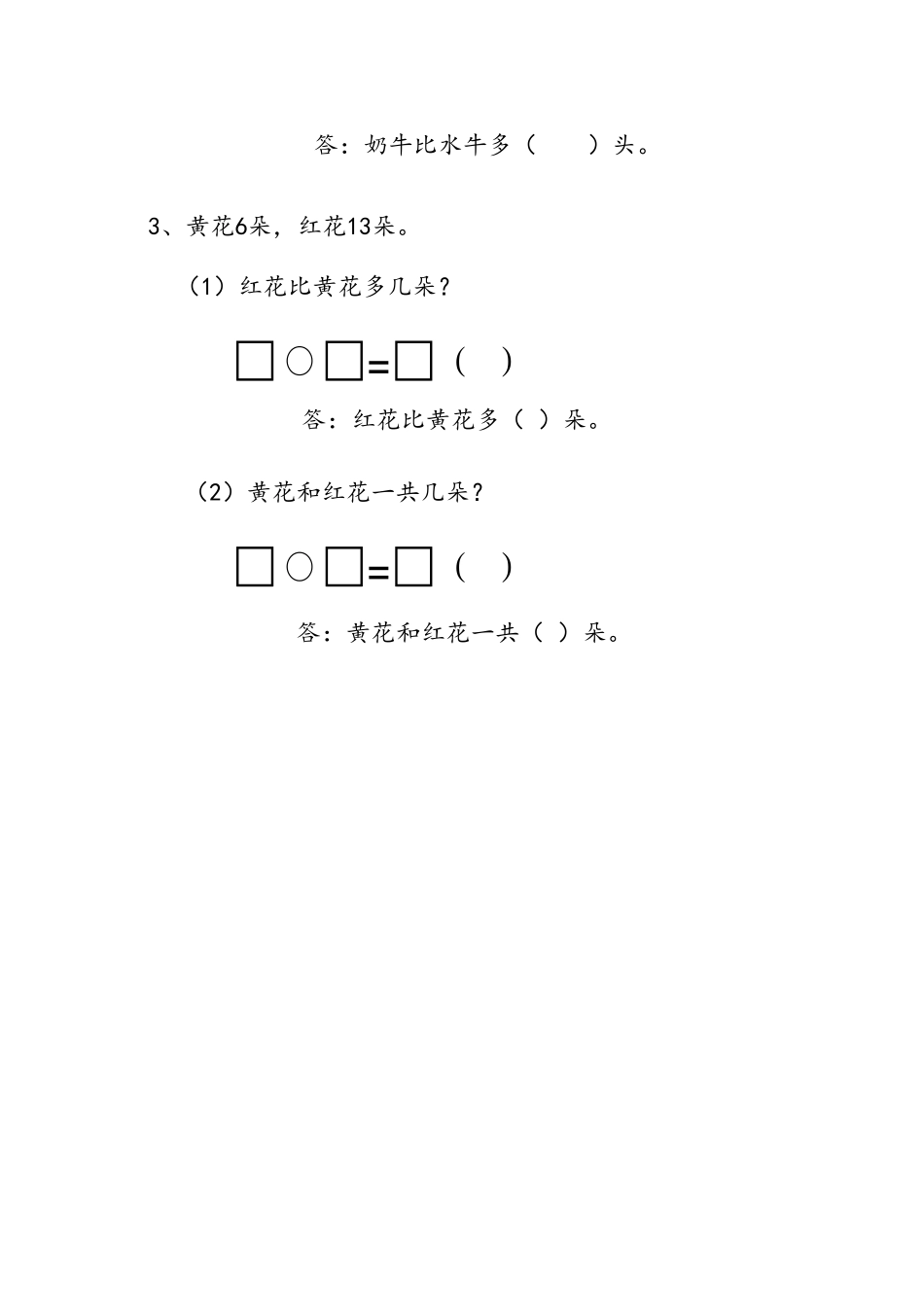 答：奶牛比水牛多（　　）头。

3、黄花6朵，红花13朵。

（1）红花比黄花多几朵？

□○□=□（　）

答：红花比黄花多（ ）朵。

（2）黄花和红花一共几朵？

□○□=□（　）

答：黄花和红花一共（ ）朵。